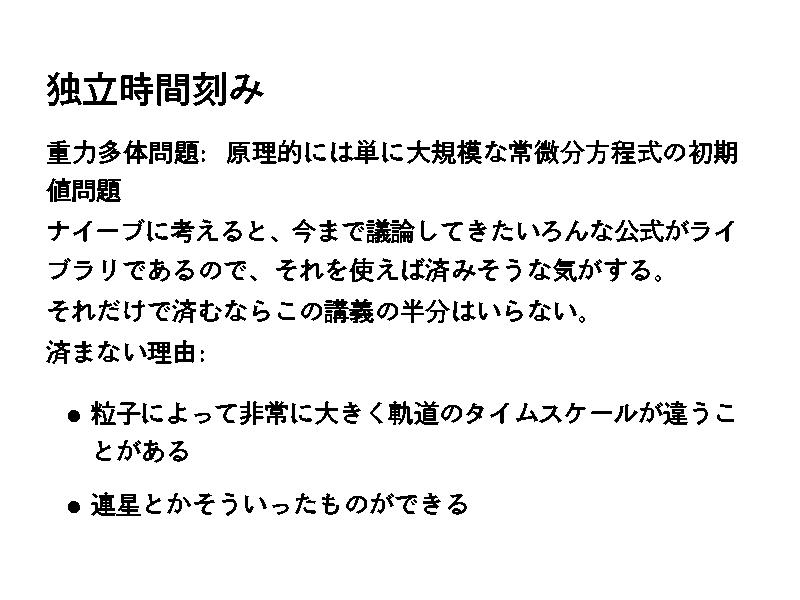 独立時間刻み

重力多体問題: 原理的には単に大規模な常微分方程式の初期値問題

ナイーブに考えると、今まで議論してきたいろんな公式がライブラリであるので、それを使えば済みそうな気がする。

それだけで済むならこの講義の半分はいらない。

済まない理由:

• 粒子によって非常に大きく軌道のタイムスケールが違うことがある

• 連星とかそういったものができる